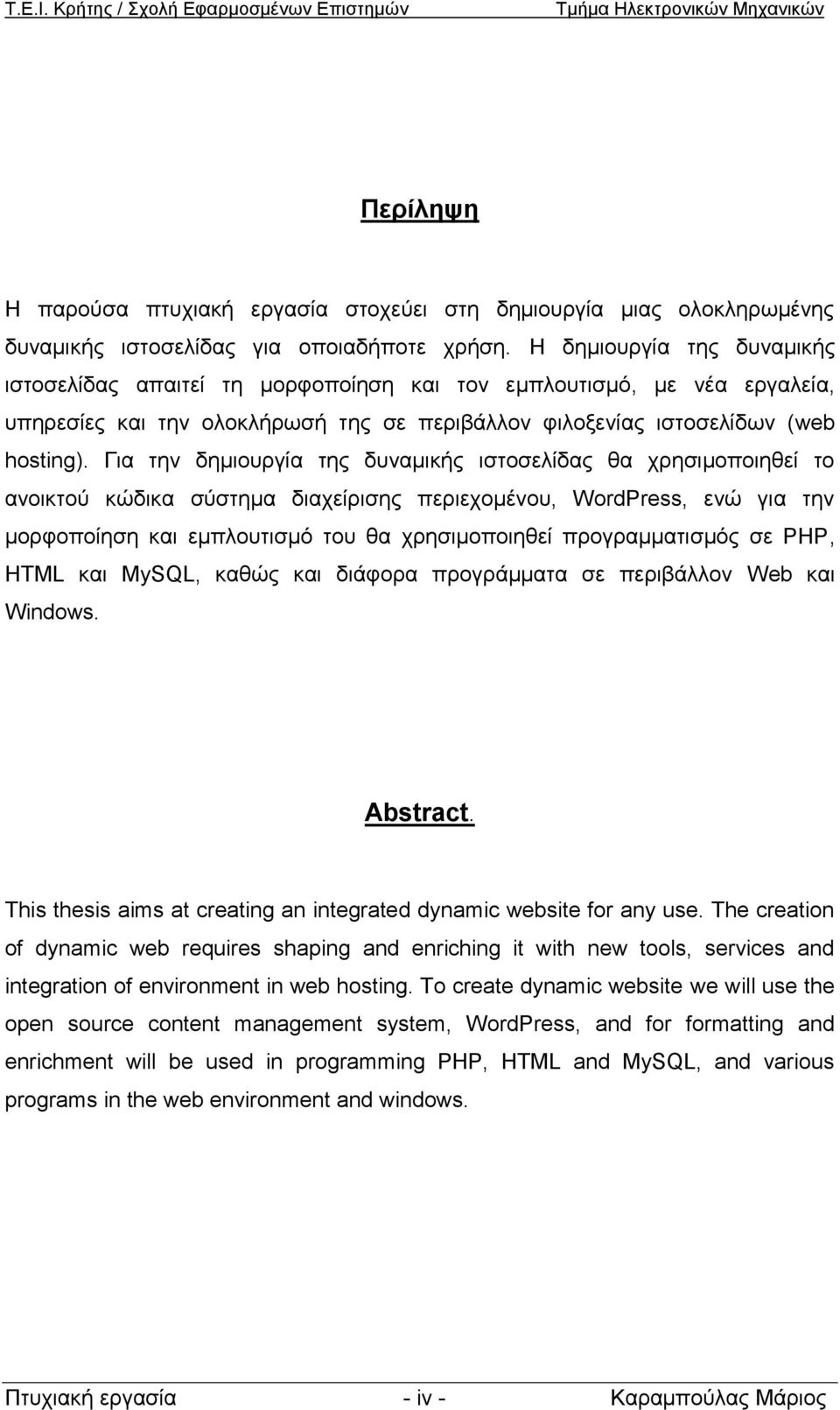 Τ.Ε.Ι. Κρήτης / Σχολή Εφαρμοσμένων Επιστημών Τμήμα Ηλεκτρονικών Μηχανικών

Περίληψη

Η παρούσα πτυχιακή εργασία στοχεύει στη δημιουργία μιας ολοκληρωμένης δυναμικής ιστοσελίδας για οποιαδήποτε χρήση. Η δημιουργία της δυναμικής ιστοσελίδας απαιτεί τη μορφοποίηση και τον εμπλουτισμό, με νέα εργαλεία, υπηρεσίες και την ολοκλήρωσή της σε περιβάλλον φιλοξενίας ιστοσελίδων (web hosting). Για την δημιουργία της δυναμικής ιστοσελίδας θα χρησιμοποιηθεί το ανοικτού κώδικα σύστημα διαχείρισης περιεχομένου, WordPress, ενώ για την μορφοποίηση και εμπλουτισμό του θα χρησιμοποιηθεί προγραμματισμός σε PHP, HTML και MySQL, καθώς και διάφορα προγράμματα σε περιβάλλον Web και Windows.

Abstract.

This thesis aims at creating an integrated dynamic website for any use. The creation of dynamic web requires shaping and enriching it with new tools, services and integration of environment in web hosting. To create dynamic website we will use the open source content management system, WordPress, and for formatting and enrichment will be used in programming PHP, HTML and MySQL, and various programs in the web environment and windows.

Πτυχιακή εργασία - iv - Καραμπούλας Μάριος